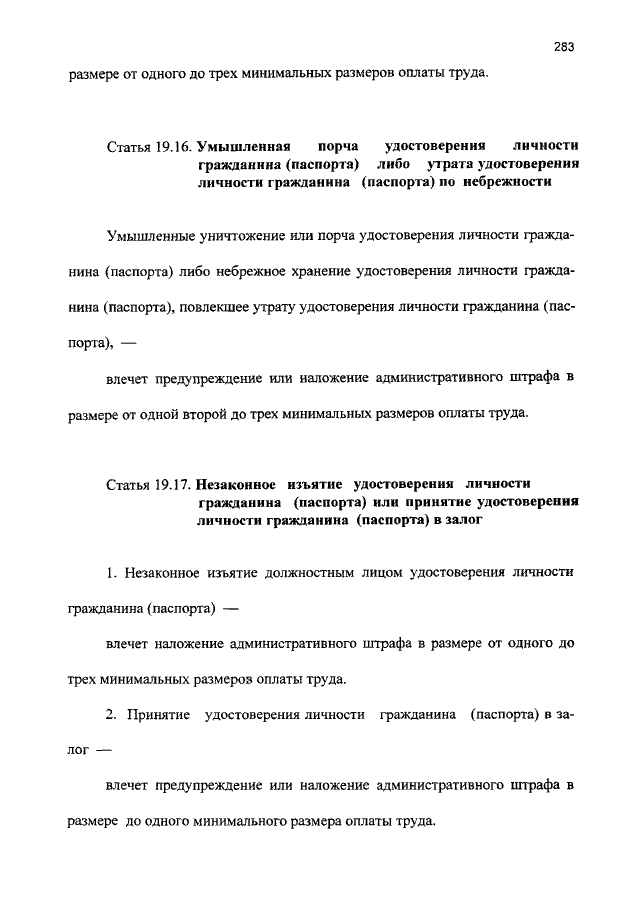 283

размере от одного до трех минимальных размеров оплаты труда.

Статья 19.16. **Умышленная порча удостоверения личности гражданина (паспорта) либо утрата удостоверения личности гражданина (паспорта) по небрежности**

Умышленные уничтожение или порча удостоверения личности гражданина (паспорта) либо небрежное хранение удостоверения личности гражданина (паспорта), повлекшее утрату удостоверения личности гражданина (паспорта), —

влечет предупреждение или наложение административного штрафа в размере от одной второй до трех минимальных размеров оплаты труда.

Статья 19.17. **Незаконное изъятие удостоверения личности гражданина (паспорта) или принятие удостоверения личности гражданина (паспорта) в залог**

1. Незаконное изъятие должностным лицом удостоверения личности гражданина (паспорта) —

влечет наложение административного штрафа в размере от одного до трех минимальных размеров оплаты труда.

2. Принятие удостоверения личности гражданина (паспорта) в залог —

влечет предупреждение или наложение административного штрафа в размере до одного минимального размера оплаты труда.